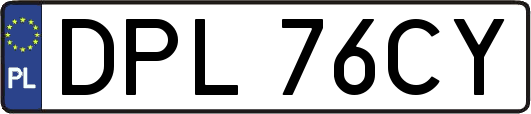 PL
DPL 76CY